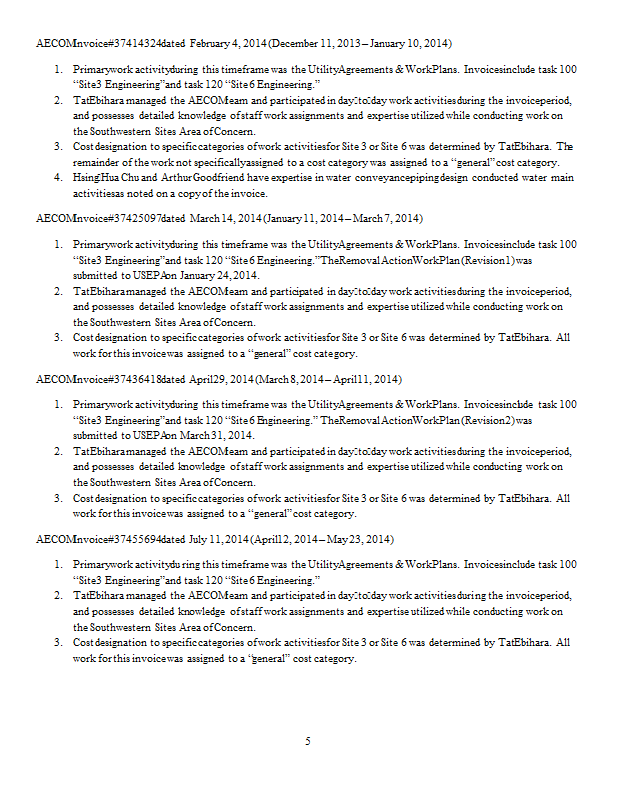 AECOM Invoice #37414324 dated February 4, 2014 (December 11, 2013 – January 10, 2014)

1. Primary work activity during this timeframe was the Utility Agreements & Work Plans. Invoices include task 100 "Site 3 Engineering" and task 120 "Site 6 Engineering."
2. Tat Ebihara managed the AECOM team and participated in day-to-day work activities during the invoice period, and possesses detailed knowledge of staff work assignments and expertise utilized while conducting work on the Southwestern Sites Area of Concern.
3. Cost designation to specific categories of work activities for Site 3 or Site 6 was determined by Tat Ebihara. The remainder of the work not specifically assigned to a cost category was assigned to a "general" cost category.
4. Hsing-Hua Chu and Arthur Goodfriend have expertise in water conveyance piping design conducted water main activities as noted on a copy of the invoice.

AECOM Invoice #37425097 dated March 14, 2014 (January 11, 2014 – March 7, 2014)

1. Primary work activity during this timeframe was the Utility Agreements & Work Plans. Invoices include task 100 "Site 3 Engineering" and task 120 "Site 6 Engineering." The Removal Action Work Plan (Revision 1) was submitted to USEPA on January 24, 2014.
2. Tat Ebihara managed the AECOM team and participated in day-to-day work activities during the invoice period, and possesses detailed knowledge of staff work assignments and expertise utilized while conducting work on the Southwestern Sites Area of Concern.
3. Cost designation to specific categories of work activities for Site 3 or Site 6 was determined by Tat Ebihara. All work for this invoice was assigned to a "general" cost category.

AECOM Invoice #37436418 dated April 29, 2014 (March 8, 2014 – April 11, 2014)

1. Primary work activity during this timeframe was the Utility Agreements & Work Plans. Invoices include task 100 "Site 3 Engineering" and task 120 "Site 6 Engineering." The Removal Action Work Plan (Revision 2) was submitted to USEPA on March 31, 2014.
2. Tat Ebihara managed the AECOM team and participated in day-to-day work activities during the invoice period, and possesses detailed knowledge of staff work assignments and expertise utilized while conducting work on the Southwestern Sites Area of Concern.
3. Cost designation to specific categories of work activities for Site 3 or Site 6 was determined by Tat Ebihara. All work for this invoice was assigned to a "general" cost category.

AECOM Invoice #37455694 dated July 11, 2014 (April 12, 2014 – May 23, 2014)

1. Primary work activity during this timeframe was the Utility Agreements & Work Plans. Invoices include task 100 "Site 3 Engineering" and task 120 "Site 6 Engineering."
2. Tat Ebihara managed the AECOM team and participated in day-to-day work activities during the invoice period, and possesses detailed knowledge of staff work assignments and expertise utilized while conducting work on the Southwestern Sites Area of Concern.
3. Cost designation to specific categories of work activities for Site 3 or Site 6 was determined by Tat Ebihara. All work for this invoice was assigned to a "general" cost category.

5